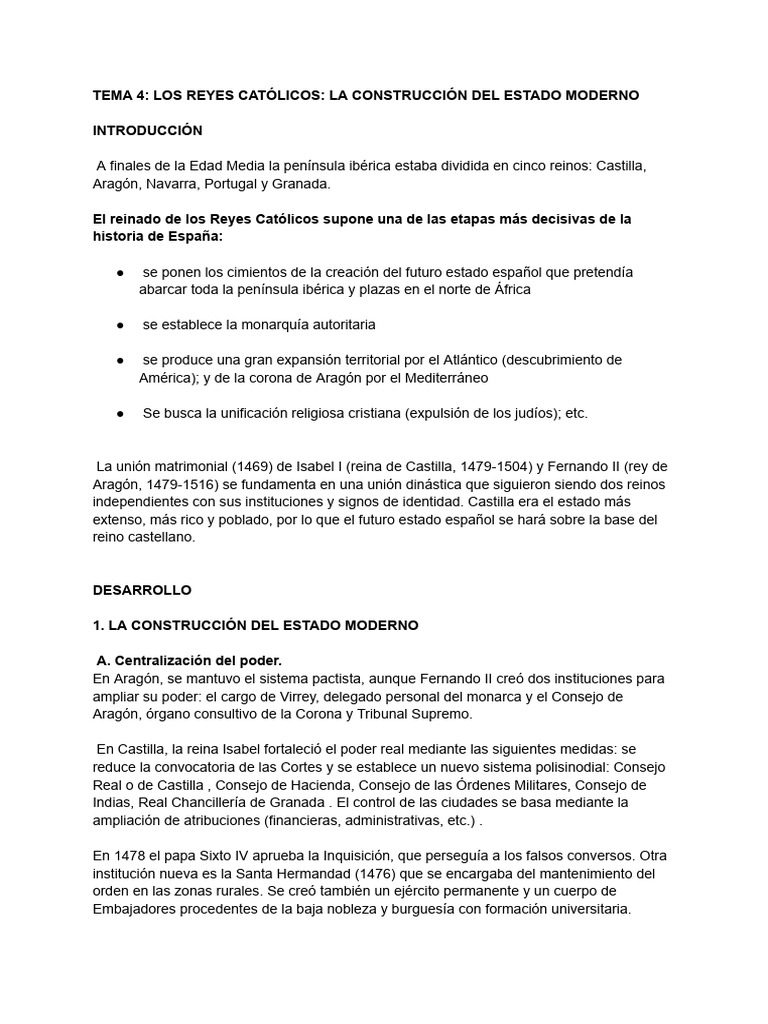 TEMA 4: LOS REYES CATÓLICOS: LA CONSTRUCCIÓN DEL ESTADO MODERNO

INTRODUCCIÓN

A finales de la Edad Media la península ibérica estaba dividida en cinco reinos: Castilla, Aragón, Navarra, Portugal y Granada.

El reinado de los Reyes Católicos supone una de las etapas más decisivas de la historia de España:

● se ponen los cimientos de la creación del futuro estado español que pretendía abarcar toda la península ibérica y plazas en el norte de África

● se establece la monarquía autoritaria

● se produce una gran expansión territorial por el Atlántico (descubrimiento de América); y de la corona de Aragón por el Mediterráneo

● Se busca la unificación religiosa cristiana (expulsión de los judíos); etc.

La unión matrimonial (1469) de Isabel I (reina de Castilla, 1479-1504) y Fernando II (rey de Aragón, 1479-1516) se fundamenta en una unión dinástica que siguieron siendo dos reinos independientes con sus instituciones y signos de identidad. Castilla era el estado más extenso, más rico y poblado, por lo que el futuro estado español se hará sobre la base del reino castellano.

DESARROLLO

1. LA CONSTRUCCIÓN DEL ESTADO MODERNO

A. Centralización del poder.
En Aragón, se mantuvo el sistema pactista, aunque Fernando II creó dos instituciones para ampliar su poder: el cargo de Virrey, delegado personal del monarca y el Consejo de Aragón, órgano consultivo de la Corona y Tribunal Supremo.

En Castilla, la reina Isabel fortaleció el poder real mediante las siguientes medidas: se reduce la convocatoria de las Cortes y se establece un nuevo sistema polisinodial: Consejo Real o de Castilla , Consejo de Hacienda, Consejo de las Órdenes Militares, Consejo de Indias, Real Chancillería de Granada . El control de las ciudades se basa mediante la ampliación de atribuciones (financieras, administrativas, etc.) .

En 1478 el papa Sixto IV aprueba la Inquisición, que perseguía a los falsos conversos. Otra institución nueva es la Santa Hermandad (1476) que se encargaba del mantenimiento del orden en las zonas rurales. Se creó también un ejército permanente y un cuerpo de Embajadores procedentes de la baja nobleza y burguesía con formación universitaria.